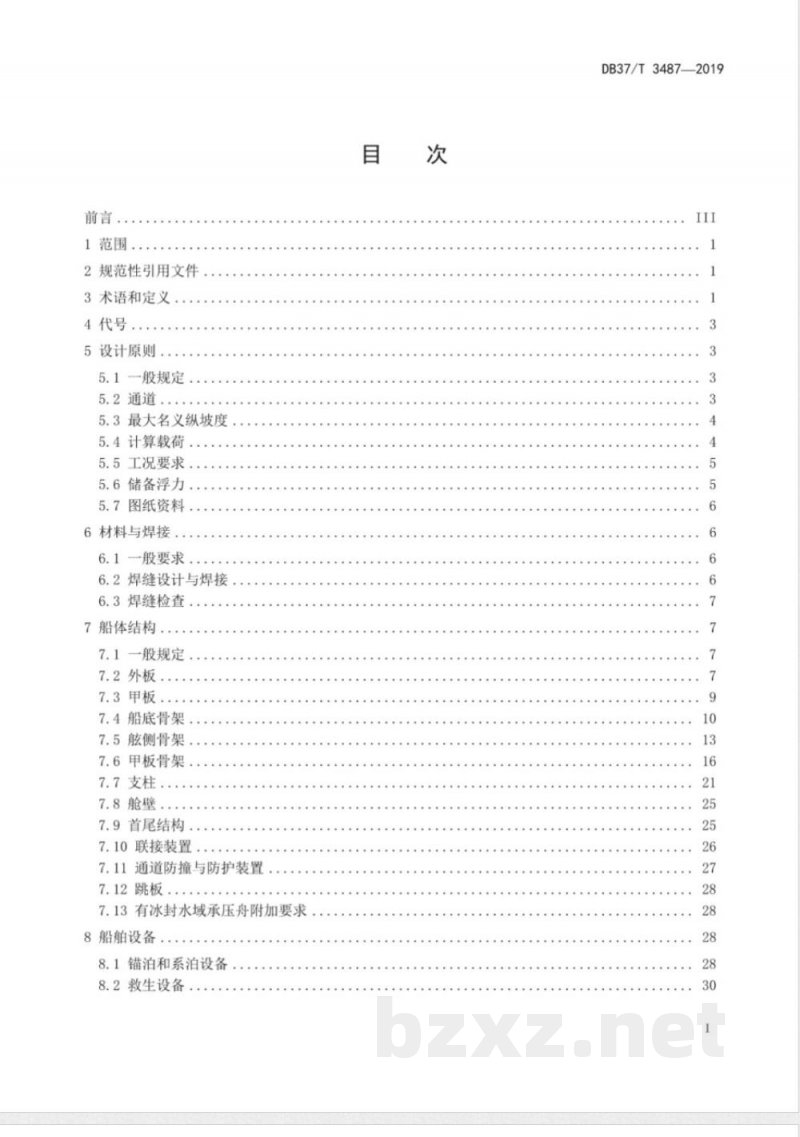 DB37/T 3487—2019

目 次

前言 III
1 范围 1
2 规范性引用文件 1
3 术语和定义 1
4 代号 3
5 设计原则 3
5.1 一般规定 3
5.2 通道 3
5.3 最大名义纵坡度 4
5.4 计算载荷 4
5.5 工况要求 5
5.6 储备浮力 5
5.7 图纸资料 6
6 材料与焊接 6
6.1 一般要求 6
6.2 焊缝设计与焊接 6
6.3 焊缝检查 7
7 船体结构 7
7.1 一般规定 7
7.2 外板 7
7.3 甲板 9
7.4 船底骨架 10
7.5 舷侧骨架 13
7.6 甲板骨架 16
7.7 支柱 21
7.8 舱壁 25
7.9 首尾结构 25
7.10 联接装置 26
7.11 通道防撞与防护装置 27
7.12 跳板 28
7.13 有冰封水域承压舟附加要求 28
8 船舶设备 28
8.1 锚泊和系泊设备 28
8.2 救生设备 30

I

bzxz.net